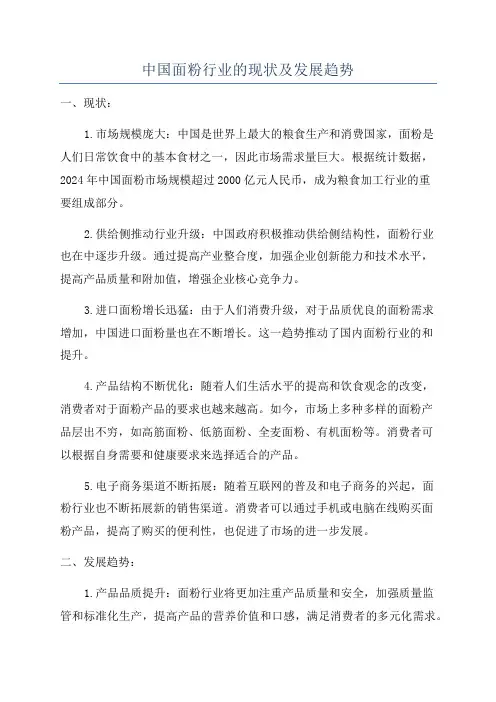 中国面粉行业的现状及发展趋势

一、现状：

1.市场规模庞大：中国是世界上最大的粮食生产和消费国家，面粉是人们日常饮食中的基本食材之一，因此市场需求量巨大。根据统计数据，2024年中国面粉市场规模超过2000亿元人民币，成为粮食加工行业的重要组成部分。

2.供给侧推动行业升级：中国政府积极推动供给侧结构性，面粉行业也在中逐步升级。通过提高产业整合度，加强企业创新能力和技术水平，提高产品质量和附加值，增强企业核心竞争力。

3.进口面粉增长迅猛：由于人们消费升级，对于品质优良的面粉需求增加，中国进口面粉量也在不断增长。这一趋势推动了国内面粉行业的和提升。

4.产品结构不断优化：随着人们生活水平的提高和饮食观念的改变，消费者对于面粉产品的要求也越来越高。如今，市场上多种多样的面粉产品层出不穷，如高筋面粉、低筋面粉、全麦面粉、有机面粉等。消费者可以根据自身需要和健康要求来选择适合的产品。

5.电子商务渠道不断拓展：随着互联网的普及和电子商务的兴起，面粉行业也不断拓展新的销售渠道。消费者可以通过手机或电脑在线购买面粉产品，提高了购买的便利性，也促进了市场的进一步发展。

二、发展趋势：

1.产品品质提升：面粉行业将更加注重产品质量和安全，加强质量监管和标准化生产，提高产品的营养价值和口感，满足消费者的多元化需求。